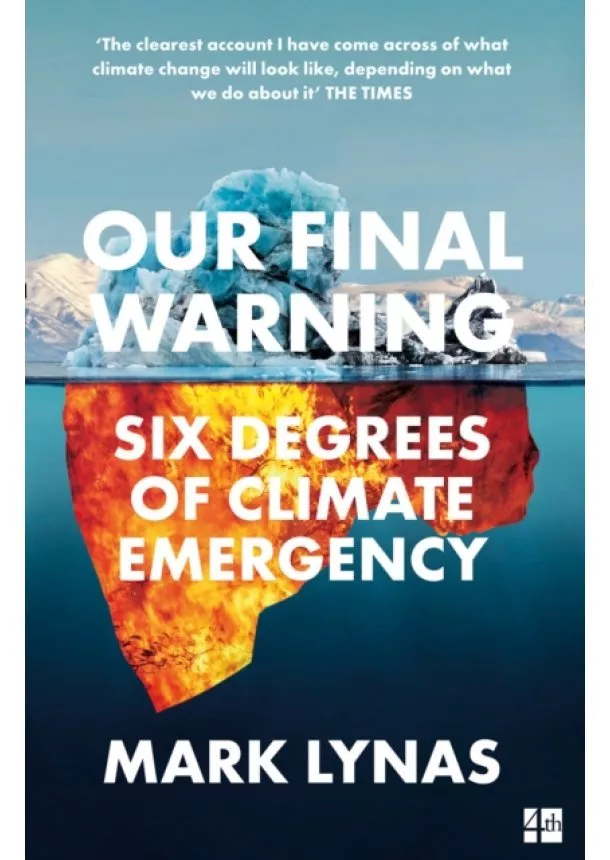 'The clearest account I have come across of what climate change will look like, depending on what we do about it' THE TIMES

OUR FINAL WARNING

SIX DEGREES OF CLIMATE EMERGENCY

MARK LYNAS

4th